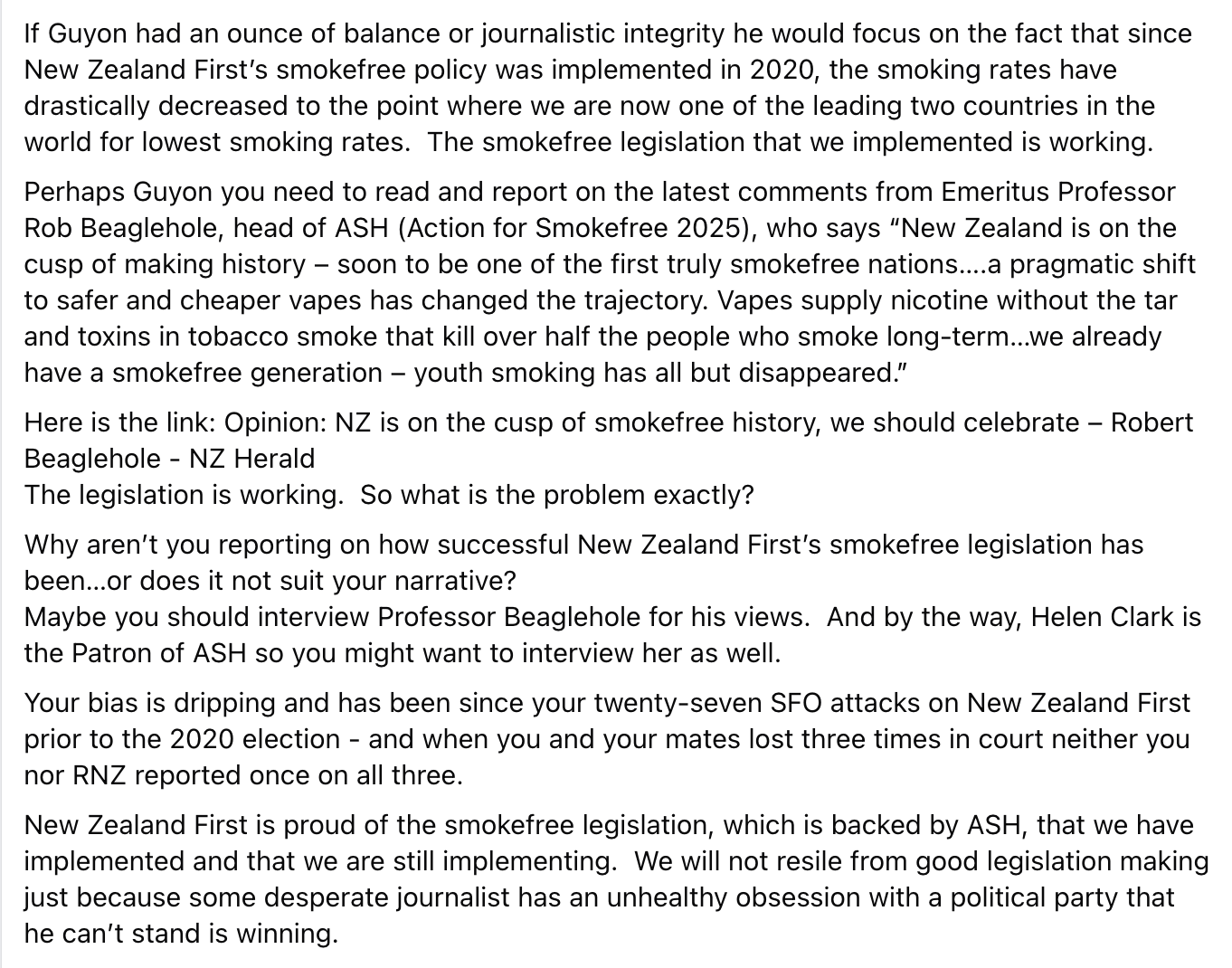 If Guyon had an ounce of balance or journalistic integrity he would focus on the fact that since New Zealand First's smokefree policy was implemented in 2020, the smoking rates have drastically decreased to the point where we are now one of the leading two countries in the world for lowest smoking rates.  The smokefree legislation that we implemented is working.

Perhaps Guyon you need to read and report on the latest comments from Emeritus Professor Rob Beaglehole, head of ASH (Action for Smokefree 2025), who says "New Zealand is on the cusp of making history – soon to be one of the first truly smokefree nations….a pragmatic shift to safer and cheaper vapes has changed the trajectory. Vapes supply nicotine without the tar and toxins in tobacco smoke that kill over half the people who smoke long-term…we already have a smokefree generation – youth smoking has all but disappeared."

Here is the link: Opinion: NZ is on the cusp of smokefree history, we should celebrate – Robert Beaglehole - NZ Herald
The legislation is working.  So what is the problem exactly?

Why aren't you reporting on how successful New Zealand First's smokefree legislation has been…or does it not suit your narrative?
Maybe you should interview Professor Beaglehole for his views.  And by the way, Helen Clark is the Patron of ASH so you might want to interview her as well.

Your bias is dripping and has been since your twenty-seven SFO attacks on New Zealand First prior to the 2020 election - and when you and your mates lost three times in court neither you nor RNZ reported once on all three.

New Zealand First is proud of the smokefree legislation, which is backed by ASH, that we have implemented and that we are still implementing.  We will not resile from good legislation making just because some desperate journalist has an unhealthy obsession with a political party that he can't stand is winning.